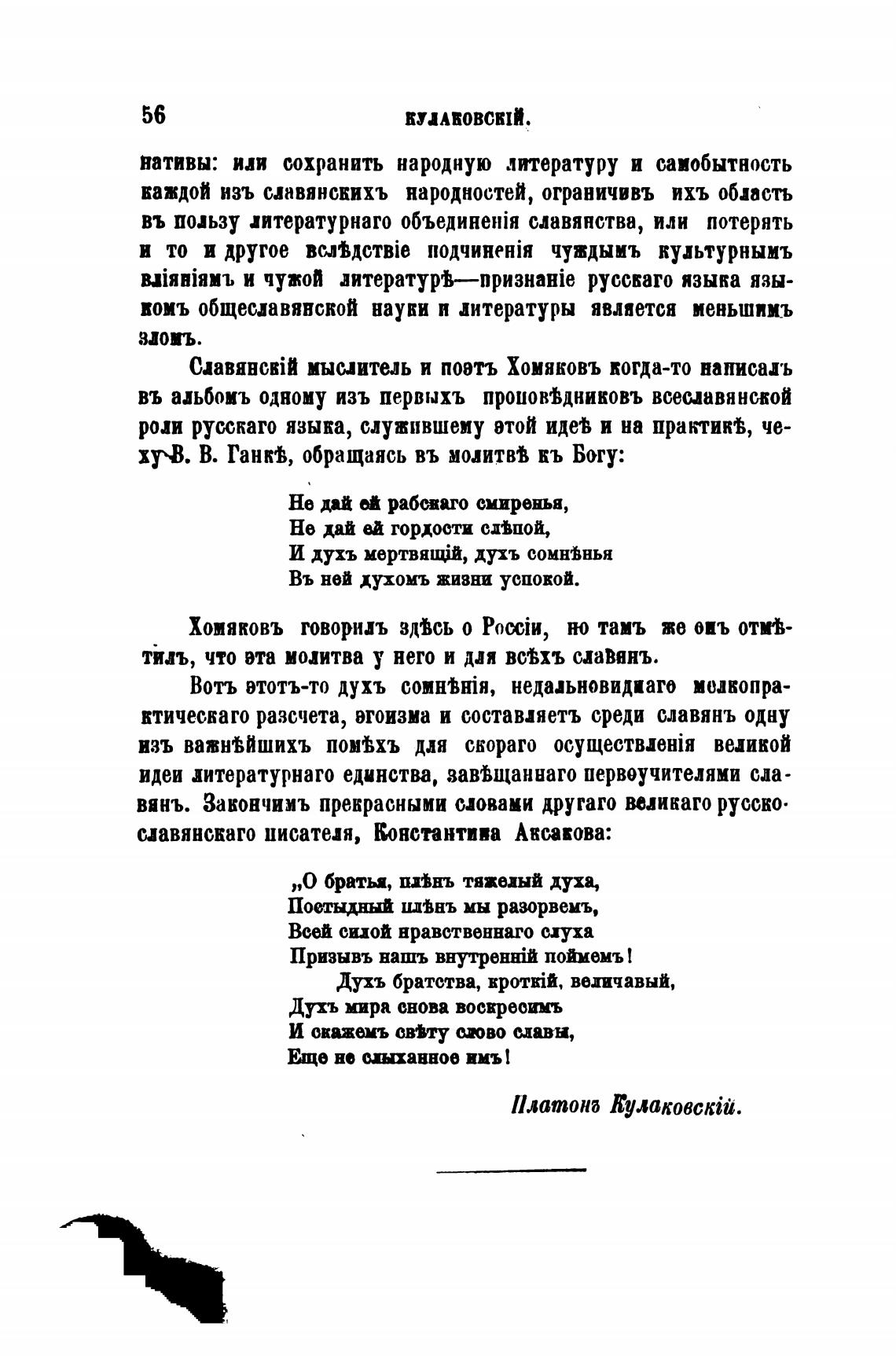 56 КУЛАКОВСКІЙ.

нативы: или сохранить народную литературу и самобытность каждой изъ славянскихъ народностей, ограничивъ ихъ область въ пользу литературнаго объединенія славянства, или потерять и то и другое вслѣдствіе подчиненія чуждымъ культурнымъ вліяніямъ и чужой литературѣ—признаніе русскаго языка языкомъ общеславянской науки и литературы является меньшимъ зломъ.

Славянскій мыслитель и поэтъ Хомяковъ когда-то написалъ въ альбомъ одному изъ первыхъ проповѣдниковъ всеславянской роли русскаго языка, служившему этой идеѣ и на практикѣ, чеху В. В. Ганкѣ, обращаясь въ молитвѣ къ Богу:

Не дай ей рабскаго смиренья,
Не дай ей гордости слѣпой,
И духъ мертвящій, духъ сомнѣнья
Въ ней духомъ жизни успокой.

Хомяковъ говорилъ здѣсь о Россіи, но тамъ же онъ отмѣтилъ, что эта молитва у него и для всѣхъ славянъ.

Вотъ этотъ-то духъ сомнѣнія, недальновиднаго мелкопрактическаго разсчета, эгоизма и составляетъ среди славянъ одну изъ важнѣйшихъ помѣхъ для скораго осуществленія великой идеи литературнаго единства, завѣщаннаго первоучителями славянъ. Закончимъ прекрасными словами другаго великаго русско-славянскаго писателя, Константина Аксакова:

„О братья, плѣнъ тяжелый духа,
Постыдный плѣнъ мы разорвемъ,
Всей силой нравственнаго слуха
Призывъ нашъ внутренній поймемъ!
Духъ братства, кроткій, величавый,
Духъ мира снова воскресимъ
И скажемъ свѣту слово славы,
Еще не слыханное имъ!

Платонъ Кулаковскій.